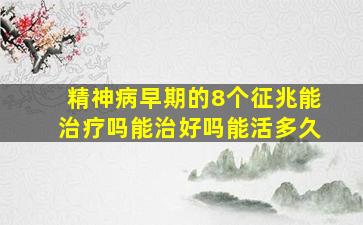 精神病早期的8个征兆能治疗吗能治好吗能活多久